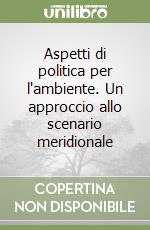 unilibro

Aspetti di politica per l'ambiente. Un approccio allo scenario meridionale

COPERTINA NON DISPONIBILE